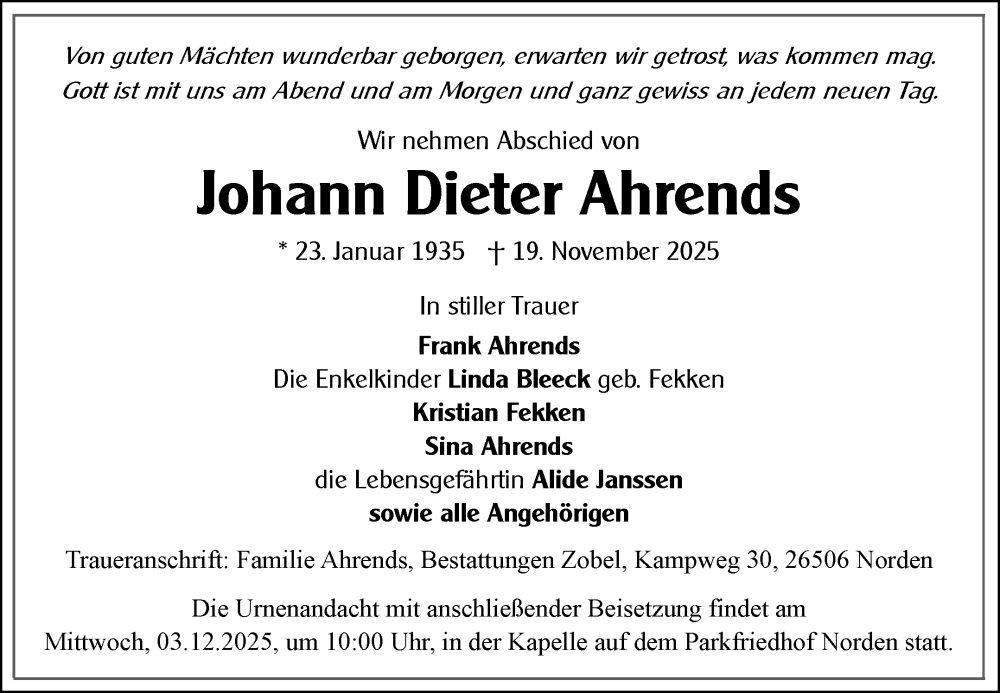 Von guten Mächten wunderbar geborgen, erwarten wir getrost, was kommen mag.
Gott ist mit uns am Abend und am Morgen und ganz gewiss an jedem neuen Tag.

Wir nehmen Abschied von

Johann Dieter Ahrends

* 23. Januar 1935 † 19. November 2025

In stiller Trauer

Frank Ahrends
Die Enkelkinder Linda Bleeck geb. Fekken
Kristian Fekken
Sina Ahrends
die Lebensgefährtin Alide Janssen
sowie alle Angehörigen

Traueranschrift: Familie Ahrends, Bestattungen Zobel, Kampweg 30, 26506 Norden

Die Urnenandacht mit anschließender Beisetzung findet am Mittwoch, 03.12.2025, um 10:00 Uhr, in der Kapelle auf dem Parkfriedhof Norden statt.